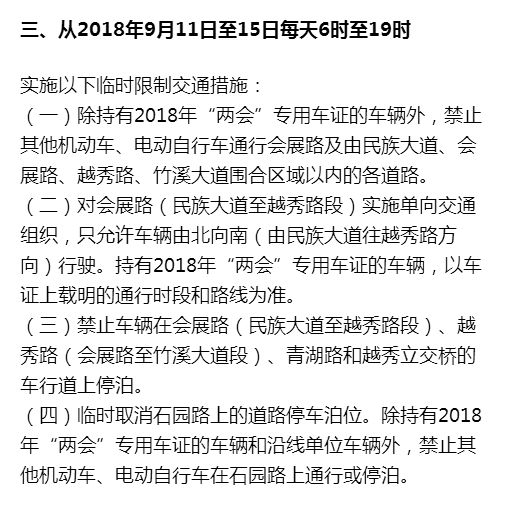 三、从2018年9月11日至15日每天6时至19时

实施以下临时限制交通措施：
（一）除持有2018年“两会”专用车证的车辆外，禁止其他机动车、电动自行车通行会展路及由民族大道、会展路、越秀路、竹溪大道围合区域以内的各道路。
（二）对会展路（民族大道至越秀路段）实施单向交通组织，只允许车辆由北向南（由民族大道往越秀路方向）行驶。持有2018年“两会”专用车证的车辆，以车证上载明的通行时段和路线为准。
（三）禁止车辆在会展路（民族大道至越秀路段）、越秀路（会展路至竹溪大道段）、青湖路和越秀立交桥的车行道上停泊。
（四）临时取消石园路上的道路停车泊位。除持有2018年“两会”专用车证的车辆和沿线单位车辆外，禁止其他机动车、电动自行车在石园路上通行或停泊。